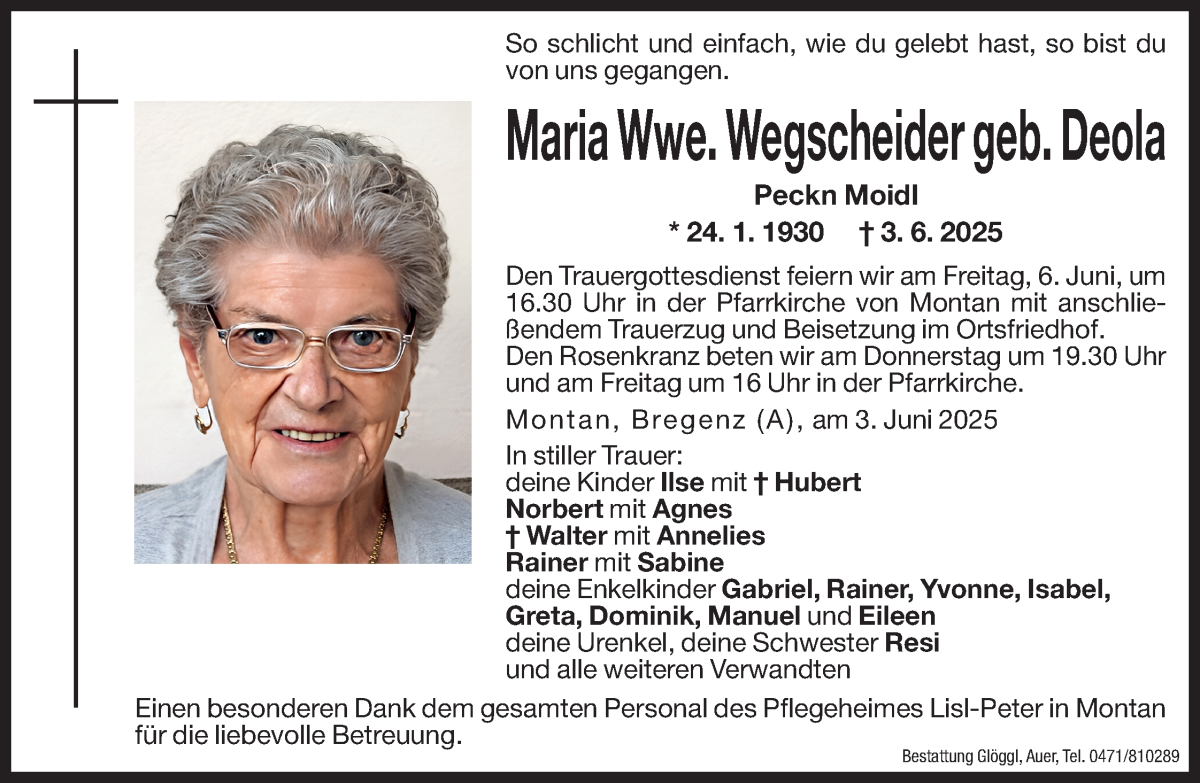 So schlicht und einfach, wie du gelebt hast, so bist du von uns gegangen.

Maria Wwe. Wegscheider geb. Deola

Peckn Moidl

* 24. 1. 1930 † 3. 6. 2025

Den Trauergottesdienst feiern wir am Freitag, 6. Juni, um 16.30 Uhr in der Pfarrkirche von Montan mit anschließendem Trauerzug und Beisetzung im Ortsfriedhof.
Den Rosenkranz beten wir am Donnerstag um 19.30 Uhr und am Freitag um 16 Uhr in der Pfarrkirche.

Montan, Bregenz (A), am 3. Juni 2025

In stiller Trauer:
deine Kinder Ilse mit † Hubert
Norbert mit Agnes
† Walter mit Annelies
Rainer mit Sabine
deine Enkelkinder Gabriel, Rainer, Yvonne, Isabel, Greta, Dominik, Manuel und Eileen
deine Urenkel, deine Schwester Resi
und alle weiteren Verwandten

Einen besonderen Dank dem gesamten Personal des Pflegeheimes Lisl-Peter in Montan für die liebevolle Betreuung.

Bestattung Glöggl, Auer, Tel. 0471/810289